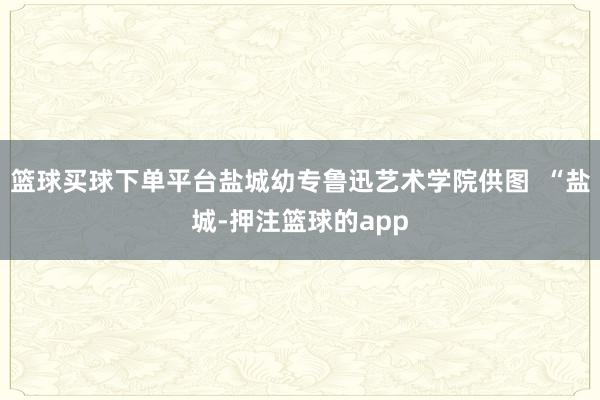 篮球买球下单平台盐城幼专鲁迅艺术学院供图 “盐城-押注篮球的app